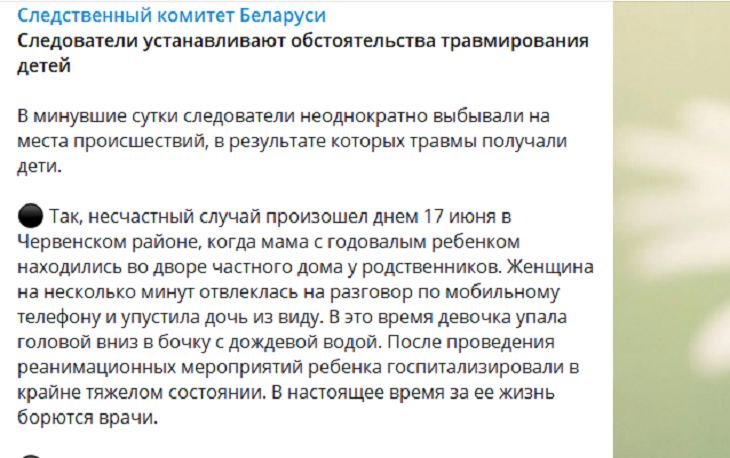 Следственный комитет Беларуси
Следователи устанавливают обстоятельства травмирования детей

В минувшие сутки следователи неоднократно выбывали на места происшествий, в результате которых травмы получали дети.

⚫ Так, несчастный случай произошел днем 17 июня в Червенском районе, когда мама с годовалым ребенком находились во дворе частного дома у родственников. Женщина на несколько минут отвлеклась на разговор по мобильному телефону и упустила дочь из виду. В это время девочка упала головой вниз в бочку с дождевой водой. После проведения реанимационных мероприятий ребенка госпитализировали в крайне тяжелом состоянии. В настоящее время за ее жизнь борются врачи.